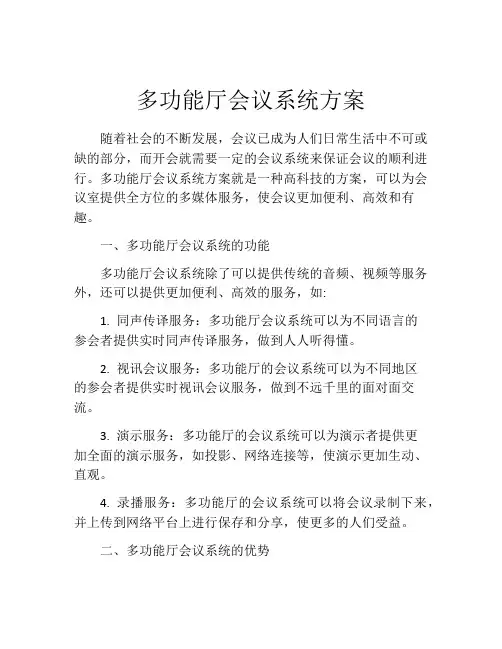 多功能厅会议系统方案

随着社会的不断发展，会议已成为人们日常生活中不可或缺的部分，而开会就需要一定的会议系统来保证会议的顺利进行。多功能厅会议系统方案就是一种高科技的方案，可以为会议室提供全方位的多媒体服务，使会议更加便利、高效和有趣。

一、多功能厅会议系统的功能

多功能厅会议系统除了可以提供传统的音频、视频等服务外，还可以提供更加便利、高效的服务，如:

1. 同声传译服务：多功能厅会议系统可以为不同语言的参会者提供实时同声传译服务，做到人人听得懂。

2. 视讯会议服务：多功能厅的会议系统可以为不同地区的参会者提供实时视讯会议服务，做到不远千里的面对面交流。

3. 演示服务：多功能厅的会议系统可以为演示者提供更加全面的演示服务，如投影、网络连接等，使演示更加生动、直观。

4. 录播服务：多功能厅的会议系统可以将会议录制下来，并上传到网络平台上进行保存和分享，使更多的人们受益。

二、多功能厅会议系统的优势